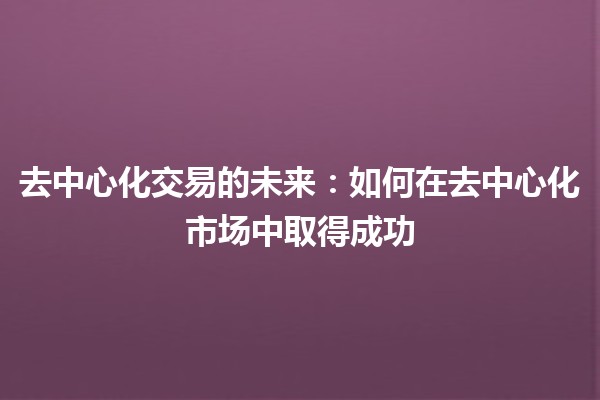 去中心化交易的未来：如何在去中心化市场中取得成功